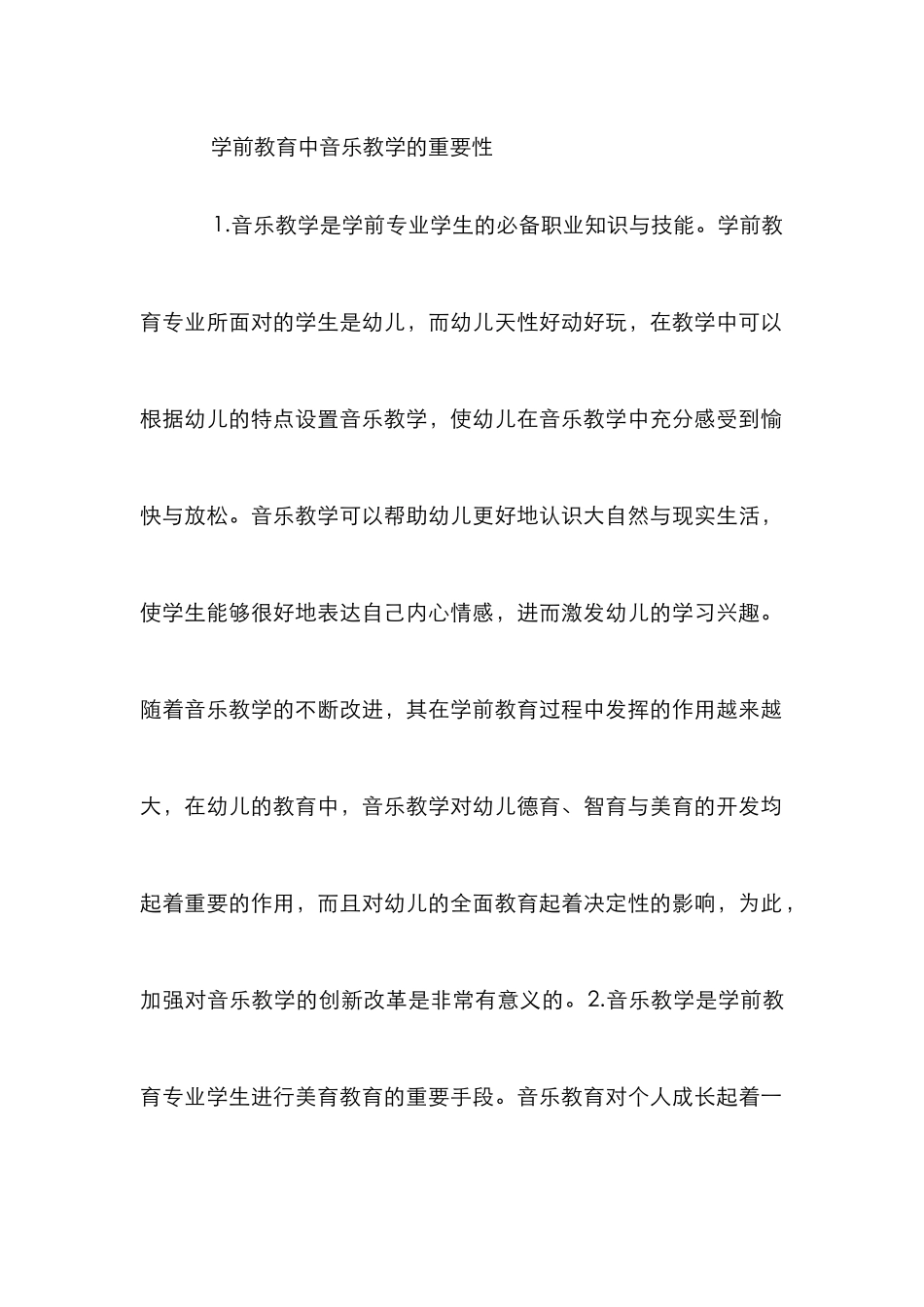 学前教育中音乐教学的重要性

1.音乐教学是学前专业学生的必备职业知识与技能。学前教育专业所面对的学生是幼儿，而幼儿天性好动好玩，在教学中可以根据幼儿的特点设置音乐教学，使幼儿在音乐教学中充分感受到愉快与放松。音乐教学可以帮助幼儿更好地认识大自然与现实生活，使学生能够很好地表达自己内心情感，进而激发幼儿的学习兴趣。随着音乐教学的不断改进，其在学前教育过程中发挥的作用越来越大，在幼儿的教育中，音乐教学对幼儿德育、智育与美育的开发均起着重要的作用，而且对幼儿的全面教育起着决定性的影响，为此，加强对音乐教学的创新改革是非常有意义的。2.音乐教学是学前教育专业学生进行美育教育的重要手段。音乐教育对个人成长起着一